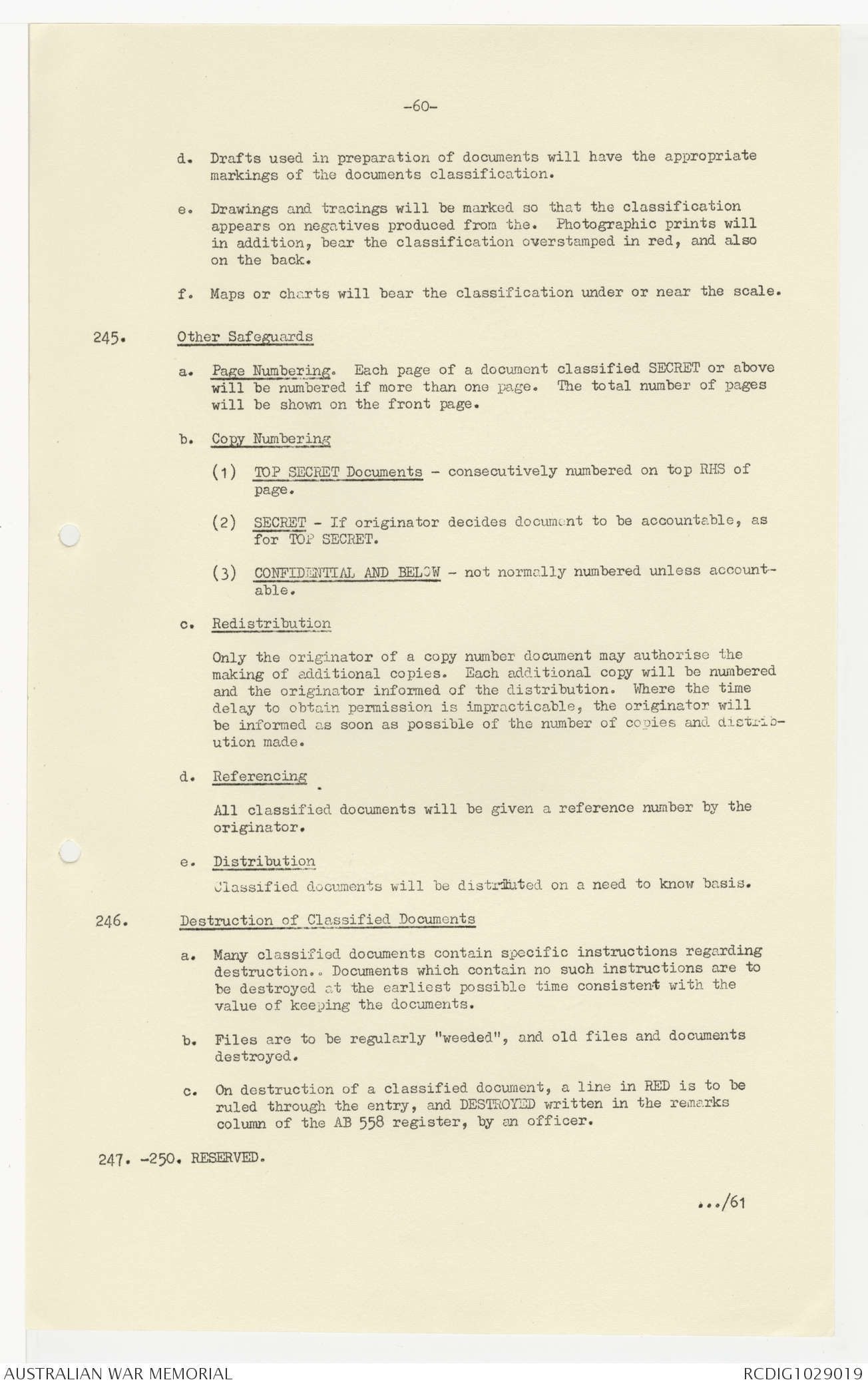 -60-

d. Drafts used in preparation of documents will have the appropriate markings of the documents classification.

e. Drawings and tracings will be marked so that the classification appears on negatives produced from the. Photographic prints will in addition, bear the classification overstamped in red, and also on the back.

f. Maps or charts will bear the classification under or near the scale.

245. Other Safeguards

a. Page Numbering. Each page of a document classified SECRET or above will be numbered if more than one page. The total number of pages will be shown on the front page.

b. Copy Numbering

(1) TOP SECRET Documents - consecutively numbered on top RHS of page.

(2) SECRET - If originator decides document to be accountable, as for TOP SECRET.

(3) CONFIDENTIAL AND BELOW - not normally numbered unless accountable.

c. Redistribution

Only the originator of a copy number document may authorise the making of additional copies. Each additional copy will be numbered and the originator informed of the distribution. Where the time delay to obtain permission is impracticable, the originator will be informed as soon as possible of the number of copies and distribution made.

d. Referencing

All classified documents will be given a reference number by the originator.

e. Distribution

Classified documents will be distributed on a need to know basis.

246. Destruction of Classified Documents

a. Many classified documents contain specific instructions regarding destruction.. Documents which contain no such instructions are to be destroyed at the earliest possible time consistent with the value of keeping the documents.

b. Files are to be regularly "weeded", and old files and documents destroyed.

c. On destruction of a classified document, a line in RED is to be ruled through the entry, and DESTROYED written in the remarks column of the AB 558 register, by an officer.

247. -250. RESERVED.

.../61

AUSTRALIAN WAR MEMORIAL

RCDIG1029019